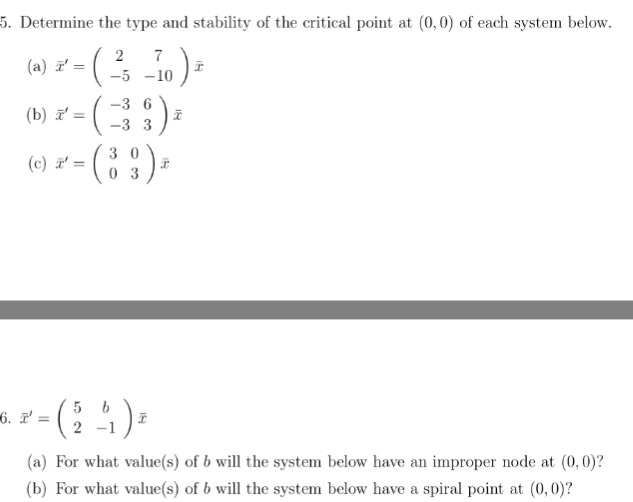 5. Determine the type and stability of the critical point at $(0,0)$ of each system below.

(a) $\bar{x}' = \begin{pmatrix} 2 & 7 \\ -5 & -10 \end{pmatrix} \bar{x}$

(b) $\bar{x}' = \begin{pmatrix} -3 & 6 \\ -3 & 3 \end{pmatrix} \bar{x}$

(c) $\bar{x}' = \begin{pmatrix} 3 & 0 \\ 0 & 3 \end{pmatrix} \bar{x}$

6. $\bar{x}' = \begin{pmatrix} 5 & b \\ 2 & -1 \end{pmatrix} \bar{x}$

(a) For what value(s) of $b$ will the system below have an improper node at $(0,0)$?

(b) For what value(s) of $b$ will the system below have a spiral point at $(0,0)$?